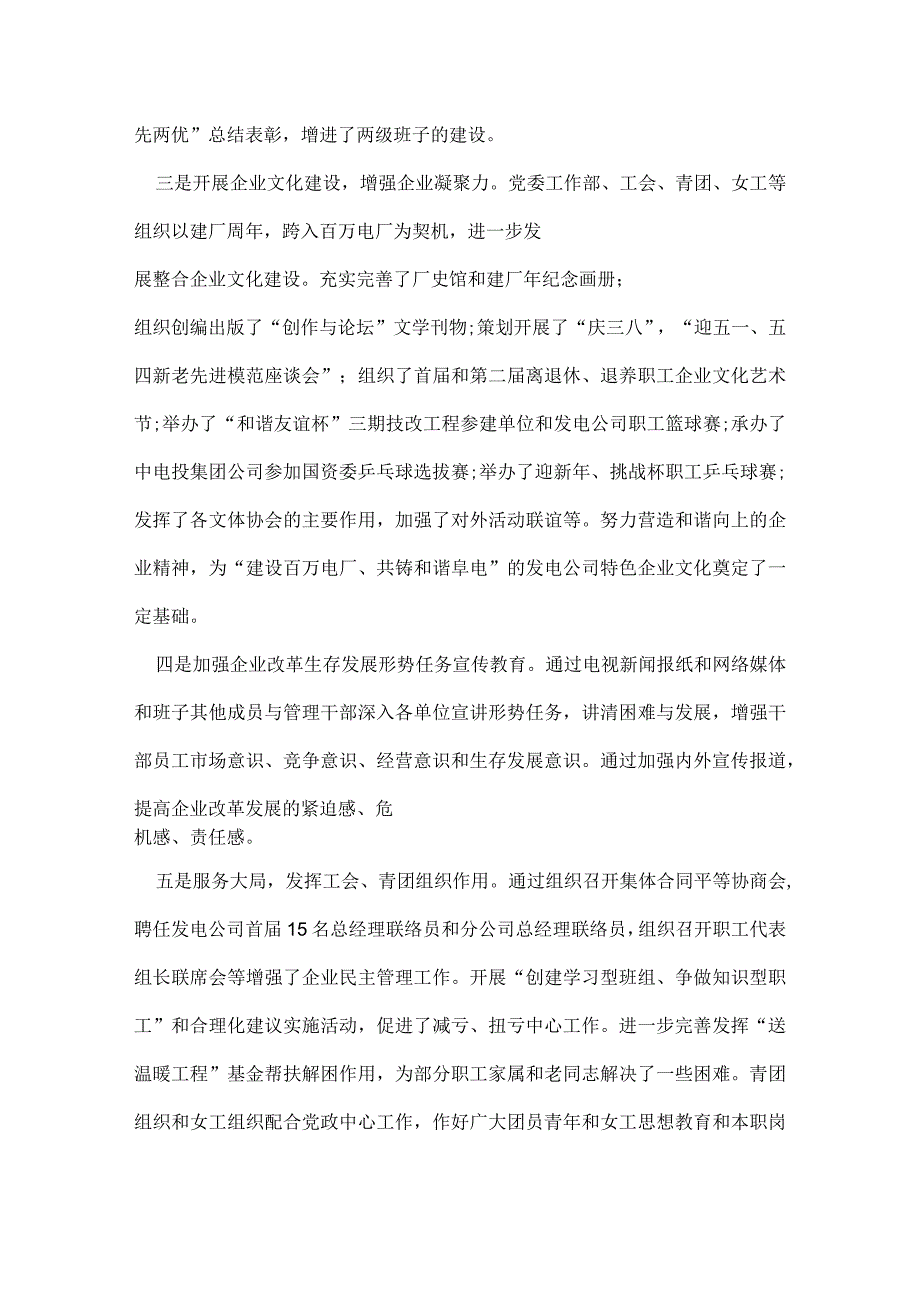 先两优”总结表彰，增进了两级班子的建设。

三是开展企业文化建设，增强企业凝聚力。党委工作部、工会、青团、女工等组织以建厂周年，跨入百万电厂为契机，进一步发展整合企业文化建设。充实完善了厂史馆和建厂年纪念画册；组织创编出版了“创作与论坛”文学刊物；策划开展了“庆三八”，“迎五一、五四新老先进模范座谈会”；组织了首届和第二届离退休、退养职工企业文化艺术节；举办了“和谐友谊杯”三期技改工程参建单位和发电公司职工篮球赛；承办了中电投集团公司参加国资委乒乓球选拔赛；举办了迎新年、挑战杯职工乒乓球赛；发挥了各文体协会的主要作用，加强了对外活动联谊等。努力营造和谐向上的企业精神，为“建设百万电厂、共铸和谐阜电”的发电公司特色企业文化奠定了一定基础。

四是加强企业改革生存发展形势任务宣传教育。通过电视新闻报纸和网络媒体和班子其他成员与管理干部深入各单位宣讲形势任务，讲清困难与发展，增强干部员工市场意识、竞争意识、经营意识和生存发展意识。通过加强内外宣传报道，提高企业改革发展的紧迫感、危机感、责任感。

五是服务大局，发挥工会、青团组织作用。通过组织召开集体合同平等协商会，聘任发电公司首届15名总经理联络员和分公司总经理联络员，组织召开职工代表组长联席会等增强了企业民主管理工作。开展“创建学习型班组、争做知识型职工”和合理化建议实施活动，促进了减亏、扭亏中心工作。进一步完善发挥“送温暖工程”基金帮扶解困作用，为部分职工家属和老同志解决了一些困难。青团组织和女工组织配合党政中心工作，作好广大团员青年和女工思想教育和本职岗